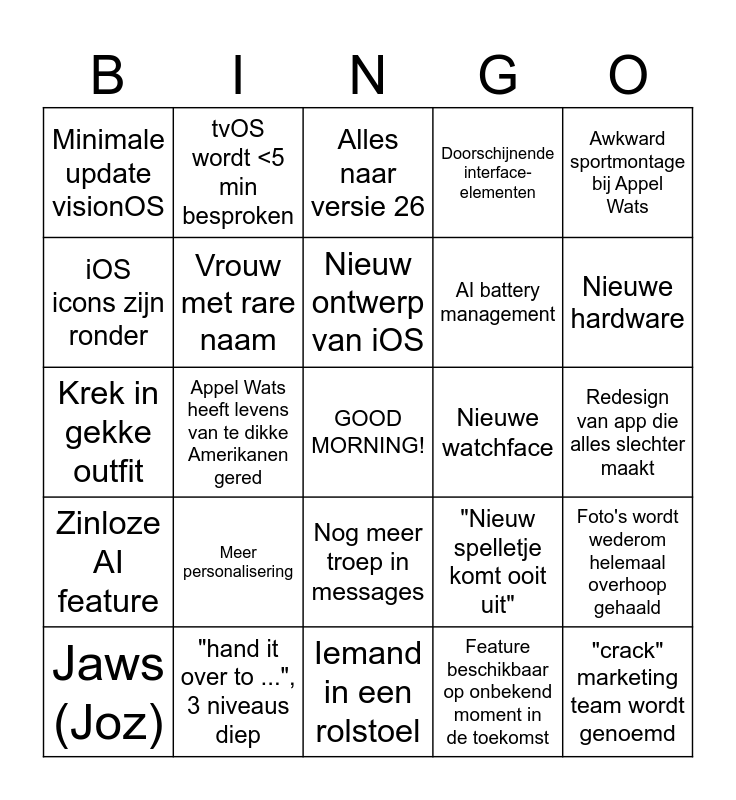 | B | I | N | G | O |
|---|---|---|---|---|
| Minimale update visionOS | tvOS wordt <5 min besproken | Alles naar versie 26 | Doorschijnende interface-elementen | Awkward sportmontage bij Appel Wats |
| iOS icons zijn ronder | Vrouw met rare naam | Nieuw ontwerp van iOS | AI battery management | Nieuwe hardware |
| Krek in gekke outfit | Appel Wats heeft levens van te dikke Amerikanen gered | GOOD MORNING! | Nieuwe watchface | Redesign van app die alles slechter maakt |
| Zinloze AI feature | Meer personalisering | Nog meer troep in messages | "Nieuw spelletje komt ooit uit" | Foto's wordt wederom helemaal overhoop gehaald |
| Jaws (Joz) | "hand it over to ...", 3 niveaus diep | Iemand in een rolstoel | Feature beschikbaar op onbekend moment in de toekomst | "crack" marketing team wordt genoemd |